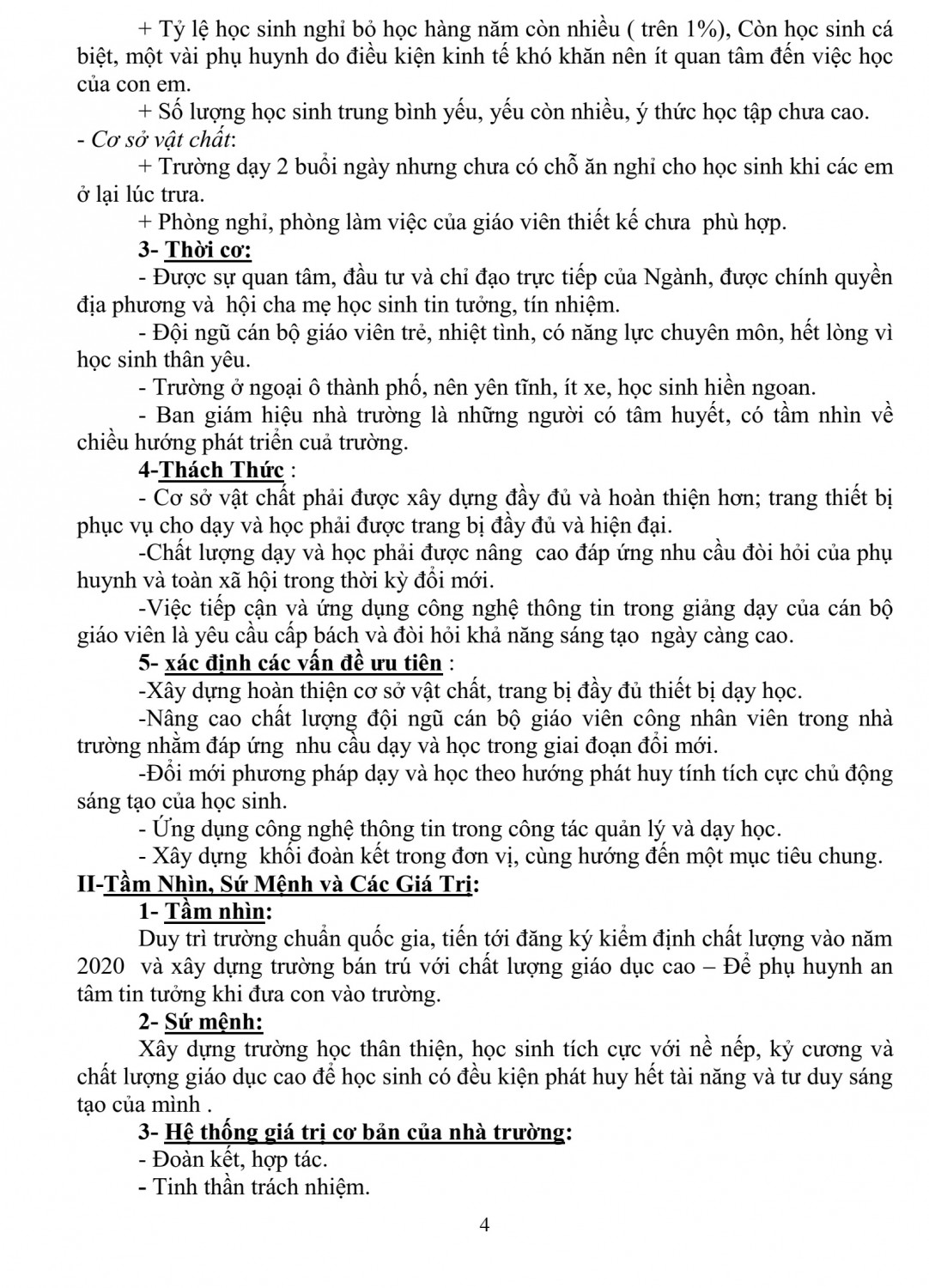 + Tỷ lệ học sinh nghỉ bỏ học hàng năm còn nhiều ( trên 1%), Còn học sinh cá biệt, một vài phụ huynh do điều kiện kinh tế khó khăn nên ít quan tâm đến việc học của con em.

+ Số lượng học sinh trung bình yếu, yếu còn nhiều, ý thức học tập chưa cao.

- Cơ sở vật chất:

+ Trường dạy 2 buổi ngày nhưng chưa có chỗ ăn nghỉ cho học sinh khi các em ở lại lúc trưa.

+ Phòng nghỉ, phòng làm việc của giáo viên thiết kế chưa phù hợp.

3- Thời cơ:

- Được sự quan tâm, đầu tư và chỉ đạo trực tiếp của Ngành, được chính quyền địa phương và hội cha mẹ học sinh tin tưởng, tín nhiệm.

- Đội ngũ cán bộ giáo viên trẻ, nhiệt tình, có năng lực chuyên môn, hết lòng vì học sinh thân yêu.

- Trường ở ngoại ô thành phố, nên yên tĩnh, ít xe, học sinh hiền ngoan.

- Ban giám hiệu nhà trường là những người có tâm huyết, có tầm nhìn về chiều hướng phát triển cuả trường.

4-Thách Thức :

- Cơ sở vật chất phải được xây dựng đầy đủ và hoàn thiện hơn; trang thiết bị phục vụ cho dạy và học phải được trang bị đầy đủ và hiện đại.

-Chất lượng dạy và học phải được nâng cao đáp ứng nhu cầu đòi hỏi của phụ huynh và toàn xã hội trong thời kỳ đổi mới.

-Việc tiếp cận và ứng dụng công nghệ thông tin trong giảng dạy của cán bộ giáo viên là yêu cầu cấp bách và đòi hỏi khả năng sáng tạo ngày càng cao.

5- xác định các vấn đề ưu tiên :

-Xây dựng hoàn thiện cơ sở vật chất, trang bị đầy đủ thiết bị dạy học.

-Nâng cao chất lượng đội ngũ cán bộ giáo viên công nhân viên trong nhà trường nhằm đáp ứng nhu cầu dạy và học trong giai đoạn đổi mới.

-Đổi mới phương pháp dạy và học theo hướng phát huy tính tích cực chủ động sáng tạo của học sinh.

- Ứng dụng công nghệ thông tin trong công tác quản lý và dạy học.

- Xây dựng khối đoàn kết trong đơn vị, cùng hướng đến một mục tiêu chung.

II-Tầm Nhìn, Sứ Mệnh và Các Giá Trị:

1- Tầm nhìn:

Duy trì trường chuẩn quốc gia, tiến tới đăng ký kiểm định chất lượng vào năm 2020 và xây dựng trường bán trú với chất lượng giáo dục cao – Để phụ huynh an tâm tin tưởng khi đưa con vào trường.

2- Sứ mệnh:

Xây dựng trường học thân thiện, học sinh tích cực với nề nếp, kỷ cương và chất lượng giáo dục cao để học sinh có đều kiện phát huy hết tài năng và tư duy sáng tạo của mình .

3- Hệ thống giá trị cơ bản của nhà trường:

- Đoàn kết, hợp tác.

- Tinh thần trách nhiệm.

4